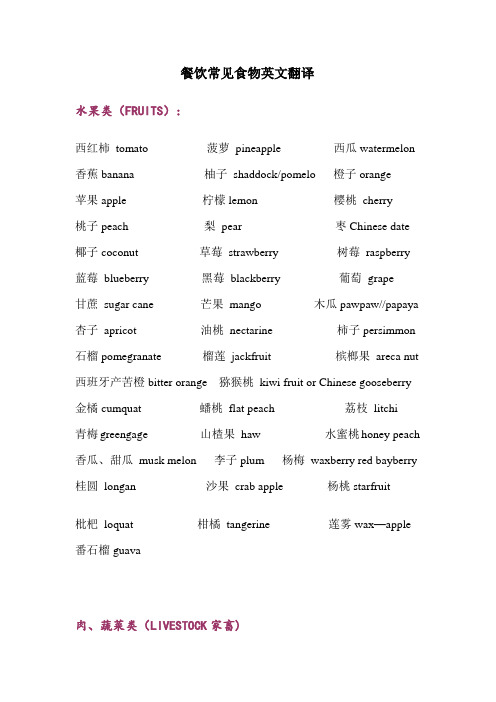 餐饮常见食物英文翻译

水果类（FRUITS）：

西红柿 tomato　菠萝 pineapple　西瓜 watermelon

香蕉 banana　柚子 shaddock/pomelo　橙子 orange

苹果 apple　柠檬 lemon　樱桃 cherry

桃子 peach　梨 pear　枣 Chinese date

椰子 coconut　草莓 strawberry　树莓 raspberry

蓝莓 blueberry　黑莓 blackberry　葡萄 grape

甘蔗 sugar cane　芒果 mango　木瓜 pawpaw//papaya

杏子 apricot　油桃 nectarine　柿子 persimmon

石榴 pomegranate　榴莲 jackfruit　槟榔果 areca nut

西班牙产苦橙 bitter orange　猕猴桃 kiwi fruit or Chinese gooseberry

金橘 cumquat　蟠桃 flat peach　荔枝 litchi

青梅 greengage　山楂果 haw　水蜜桃 honey peach

香瓜、甜瓜 musk melon　李子 plum　杨梅 waxberry red bayberry

桂圆 longan　沙果 crab apple　杨桃 starfruit

枇杷 loquat　柑橘 tangerine　莲雾 wax—apple

番石榴 guava

肉、蔬菜类（LIVESTOCK 家畜）